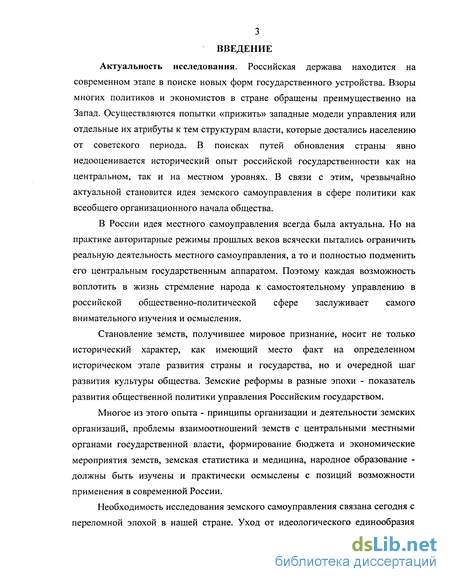 3

ВВЕДЕНИЕ

Актуальность исследования. Российская держава находится на современном этапе в поиске новых форм государственного устройства. Взоры многих политиков и экономистов в стране обращены преимущественно на Запад. Осуществляются попытки «прижить» западные модели управления или отдельные их атрибуты к тем структурам власти, которые достались населению от советского периода. В поисках путей обновления страны явно недооценивается исторический опыт российской государственности как на центральном, так и на местном уровнях. В связи с этим, чрезвычайно актуальной становится идея земского самоуправления в сфере политики как всеобщего организационного начала общества.

В России идея местного самоуправления всегда была актуальна. Но на практике авторитарные режимы прошлых веков всячески пытались ограничить реальную деятельность местного самоуправления, а то и полностью подменить его центральным государственным аппаратом. Поэтому каждая возможность воплотить в жизнь стремление народа к самостоятельному управлению в российской общественно-политической сфере заслуживает самого внимательного изучения и осмысления.

Становление земств, получившее мировое признание, носит не только исторический характер, как имеющий место факт на определенном историческом этапе развития страны и государства, но и очередной шаг развития культуры общества. Земские реформы в разные эпохи - показатель развития общественной политики управления Российским государством.

Многое из этого опыта - принципы организации и деятельности земских организаций, проблемы взаимоотношений земств с центральными местными органами государственной власти, формирование бюджета и экономические мероприятия земств, земская статистика и медицина, народное образование - должны быть изучены и практически осмыслены с позиций возможности применения в современной России.

Необходимость исследования земского самоуправления связана сегодня с переломной эпохой в нашей стране. Уход от идеологического единообразия

dsLib.net
библиотека диссертаций